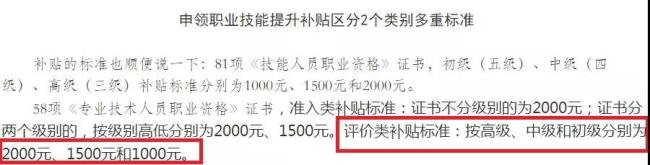 申领职业技能提升补贴区分2个类别多重标准

补贴的标准也顺便说一下：81项《技能人员职业资格》证书，初级（五级）、中级（四级）、高级（三级）补贴标准分别为1000元、1500元和2000元。

58项《专业技术人员职业资格》证书，准入类补贴标准：证书不分级别的为2000元；证书分两个级别的，按级别高低分别为2000元、1500元。评价类补贴标准：按高级、中级和初级分别为2000元、1500元和1000元。